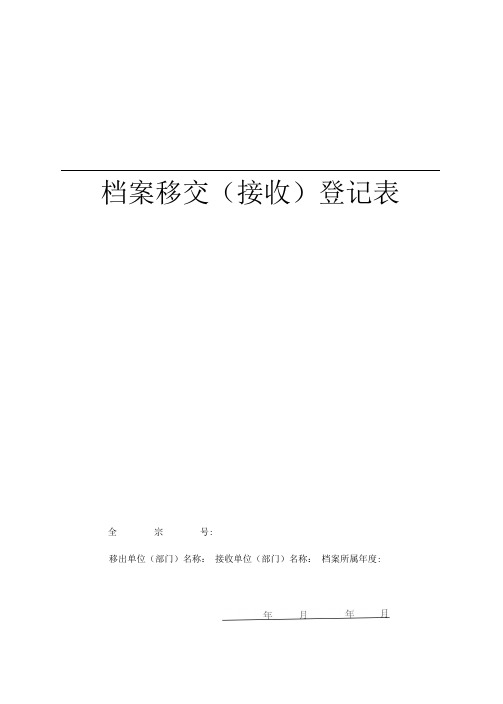 档案移交（接收）登记表

全 宗 号：

移出单位（部门）名称： 接收单位（部门）名称： 档案所属年度：

年 月 年 月